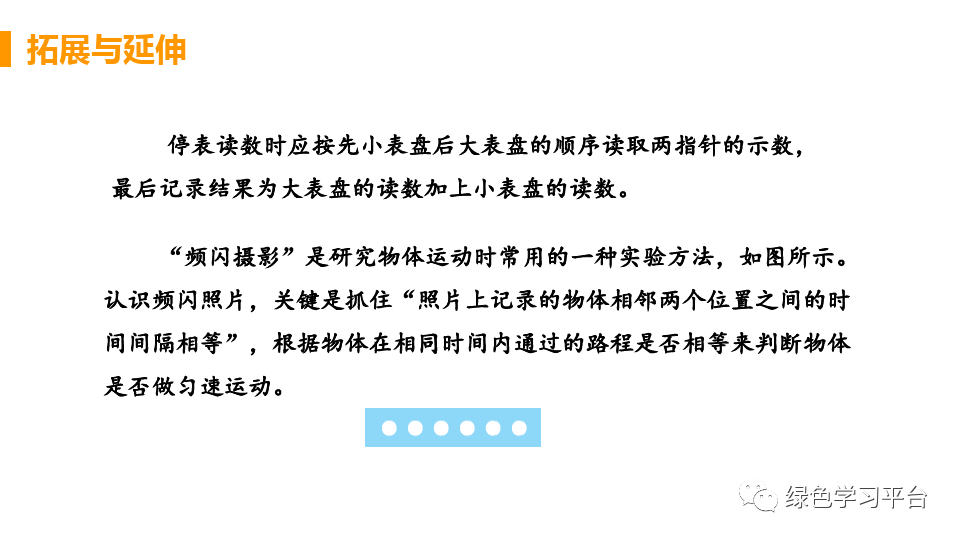 拓展与延伸

停表读数时应按先小表盘后大表盘的顺序读取两指针的示数，最后记录结果为大表盘的读数加上小表盘的读数。

“频闪摄影”是研究物体运动时常用的一种实验方法，如图所示。认识频闪照片，关键是抓住“照片上记录的物体相邻两个位置之间的时间间隔相等”，根据物体在相同时间内通过的路程是否相等来判断物体是否做匀速运动。

绿色学习平台